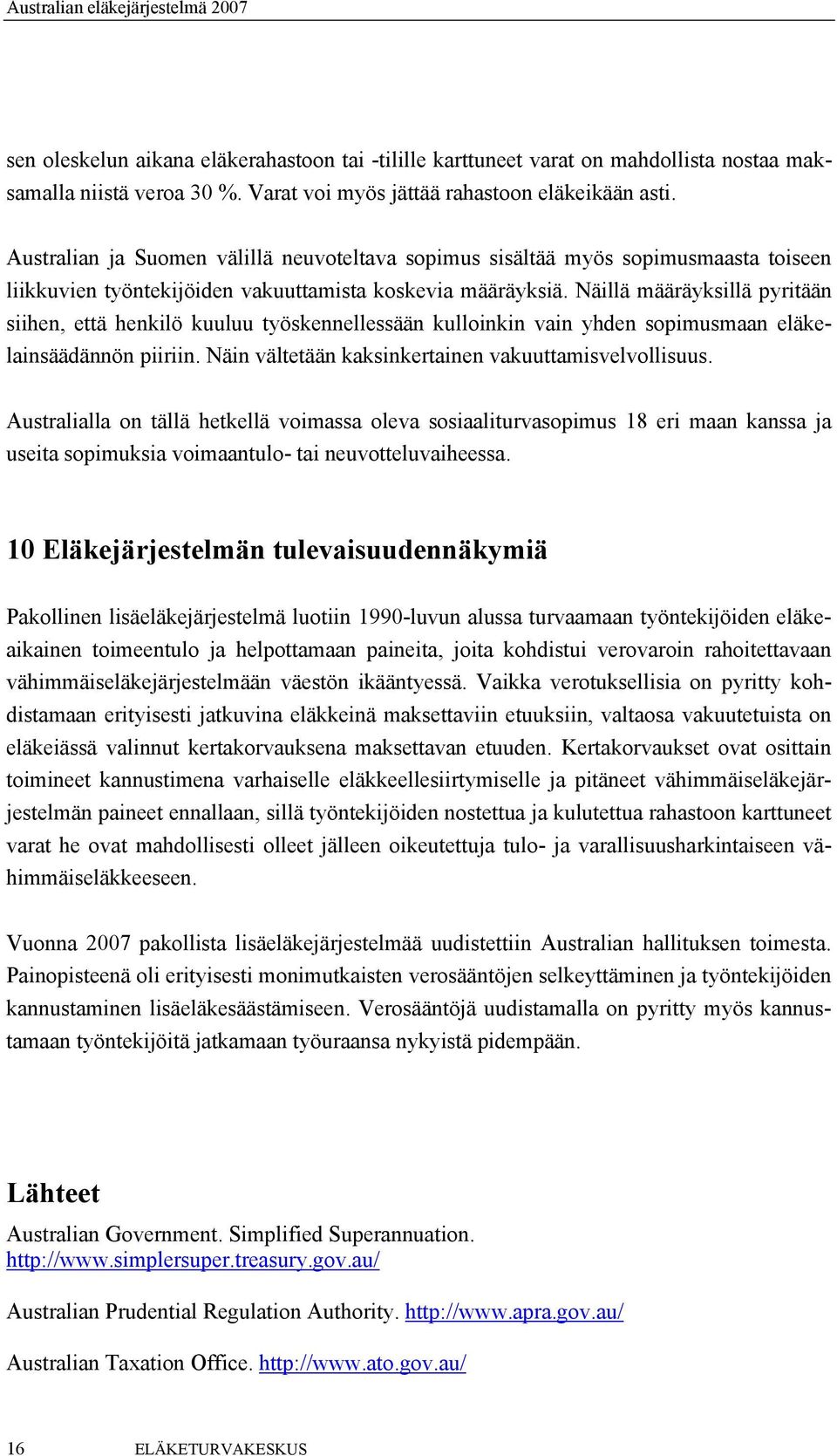 Australian eläkejärjestelmä 2007

sen oleskelun aikana eläkerahastoon tai -tilille karttuneet varat on mahdollista nostaa maksamalla niistä veroa 30 %. Varat voi myös jättää rahastoon eläkeikään asti.

Australian ja Suomen välillä neuvoteltava sopimus sisältää myös sopimusmaasta toiseen liikkuvien työntekijöiden vakuuttamista koskevia määräyksiä. Näillä määräyksillä pyritään siihen, että henkilö kuuluu työskennellessään kulloinkin vain yhden sopimusmaan eläkelainsäädännön piiriin. Näin vältetään kaksinkertainen vakuuttamisvelvollisuus.

Australialla on tällä hetkellä voimassa oleva sosiaaliturvasopimus 18 eri maan kanssa ja useita sopimuksia voimaantulo- tai neuvotteluvaiheessa.

10 Eläkejärjestelmän tulevaisuudennäkymiä

Pakollinen lisäeläkejärjestelmä luotiin 1990-luvun alussa turvaamaan työntekijöiden eläkeaikainen toimeentulo ja helpottamaan paineita, joita kohdistui verovaroin rahoitettavaan vähimmäiseläkejärjestelmään väestön ikääntyessä. Vaikka verotuksellisia on pyritty kohdistamaan erityisesti jatkuvina eläkkeinä maksettaviin etuuksiin, valtaosa vakuutetuista on eläkeiässä valinnut kertakorvauksena maksettavan etuuden. Kertakorvaukset ovat osittain toimineet kannustimena varhaiselle eläkkeellesiirtymiselle ja pitäneet vähimmäiseläkejärjestelmän paineet ennallaan, sillä työntekijöiden nostettua ja kulutettua rahastoon karttuneet varat he ovat mahdollisesti olleet jälleen oikeutettuja tulo- ja varallisuusharkintaiseen vähimmäiseläkkeeseen.

Vuonna 2007 pakollista lisäeläkejärjestelmää uudistettiin Australian hallituksen toimesta. Painopisteenä oli erityisesti monimutkaisten verosääntöjen selkeyttäminen ja työntekijöiden kannustaminen lisäeläkesäästämiseen. Verosääntöjä uudistamalla on pyritty myös kannustamaan työntekijöitä jatkamaan työuraansa nykyistä pidempään.

Lähteet

Australian Government. Simplified Superannuation. http://www.simplersuper.treasury.gov.au/

Australian Prudential Regulation Authority. http://www.apra.gov.au/

Australian Taxation Office. http://www.ato.gov.au/

16 ELÄKETURVAKESKUS